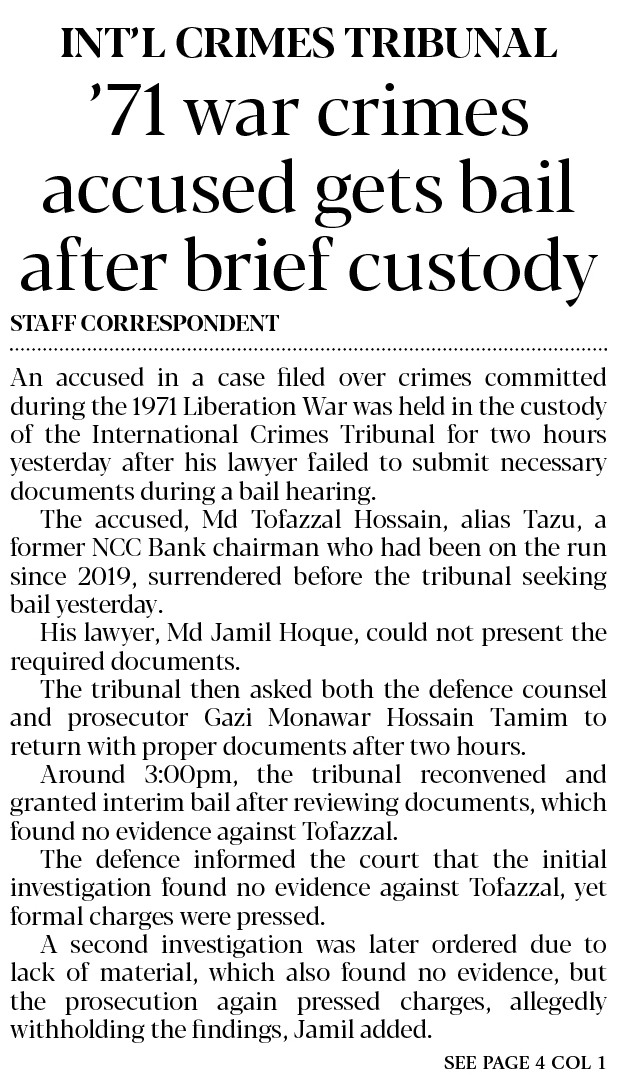 INT'L CRIMES TRIBUNAL

'71 war crimes accused gets bail after brief custody

STAFF CORRESPONDENT

An accused in a case filed over crimes committed during the 1971 Liberation War was held in the custody of the International Crimes Tribunal for two hours yesterday after his lawyer failed to submit necessary documents during a bail hearing.

The accused, Md Tofazzal Hossain, alias Tazu, a former NCC Bank chairman who had been on the run since 2019, surrendered before the tribunal seeking bail yesterday.

His lawyer, Md Jamil Hoque, could not present the required documents.

The tribunal then asked both the defence counsel and prosecutor Gazi Monawar Hossain Tamim to return with proper documents after two hours.

Around 3:00pm, the tribunal reconvened and granted interim bail after reviewing documents, which found no evidence against Tofazzal.

The defence informed the court that the initial investigation found no evidence against Tofazzal, yet formal charges were pressed.

A second investigation was later ordered due to lack of material, which also found no evidence, but the prosecution again pressed charges, allegedly withholding the findings, Jamil added.

SEE PAGE 4 COL 1